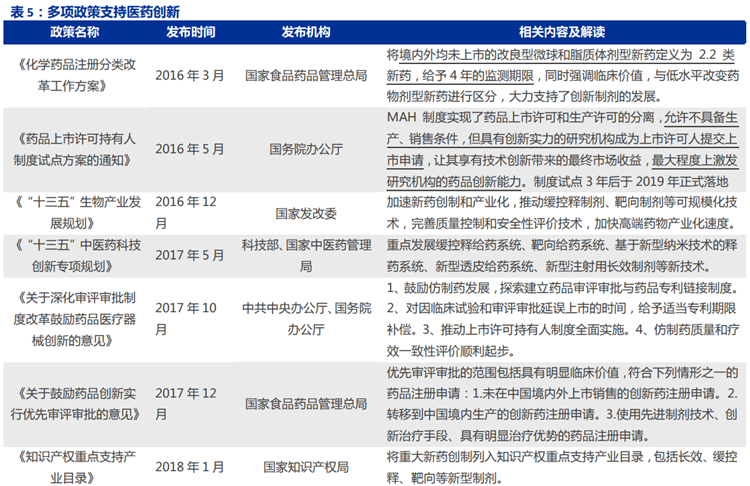 表 5：多项政策支持医药创新

| 政策名称 | 发布时间 | 发布机构 | 相关内容及解读 |
|---|---|---|---|
| 《化学药品注册分类改革工作方案》 | 2016 年 3 月 | 国家食品药品管理总局 | 将境内外均未上市的改良型微球和脂质体剂型新药定义为 2.2 类新药，给予 4 年的监测期限，同时强调临床价值，与低水平改变药物剂型新药进行区分，大力支持了创新制剂的发展。 |
| 《药品上市许可持有人制度试点方案的通知》 | 2016 年 5 月 | 国务院办公厅 | MAH 制度实现了药品上市许可和生产许可的分离，允许不具备生产、销售条件，但具有创新实力的研究机构成为上市许可人提交上市申请，让其享有技术创新带来的最终市场收益，最大程度上激发研究机构的药品创新能力。制度试点 3 年后于 2019 年正式落地 |
| 《"十三五"生物产业发展规划》 | 2016 年 12 月 | 国家发改委 | 加速新药创制和产业化，推动缓控释制剂、靶向制剂等可规模化技术，完善质量控制和安全性评价技术，加快高端药物产业化速度。 |
| 《"十三五"中医药科技创新专项规划》 | 2017 年 5 月 | 科技部、国家中医药管理局 | 重点发展缓控释给药系统、靶向给药系统、基于新型纳米技术的释药系统、新型透皮给药系统、新型注射用长效制剂等新技术。 |
| 《关于深化审评审批制度改革鼓励药品医疗器械创新的意见》 | 2017 年 10 月 | 中共中央办公厅、国务院办公厅 | 1、鼓励仿制药发展，探索建立药品审评审批与药品专利链接制度。2、对因临床试验和审评审批延误上市的时间，给予适当专利期限补偿。3、推动上市许可持有人制度全面实施。4、仿制药质量和疗效一致性评价顺利起步。 |
| 《关于鼓励药品创新实行优先审评审批的意见》 | 2017 年 12 月 | 国家食品药品管理总局 | 优先审评审批的范围包括具有明显临床价值，符合下列情形之一的药品注册申请：1.未在中国境内外上市销售的创新药注册申请。2.转移到中国境内生产的创新药注册申请。3.使用先进制剂技术、创新治疗手段、具有明显治疗优势的药品注册申请。 |
| 《知识产权重点支持产业目录》 | 2018 年 1 月 | 国家知识产权局 | 将重大新药创制列入知识产权重点支持产业目录，包括长效、缓控释、靶向等新型制剂。 |